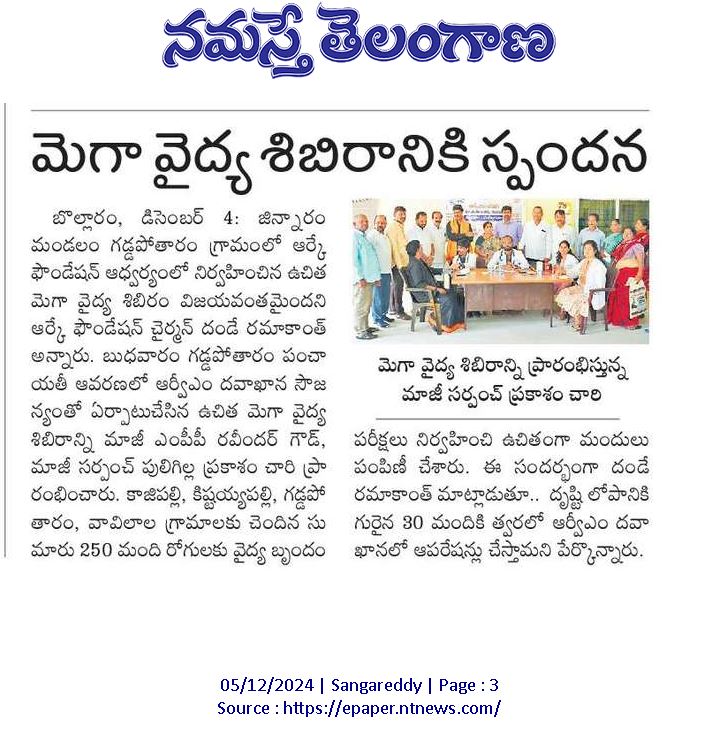 నమస్తే తెలంగాణ

మెగా వైద్య శిబిరానికి స్పందన

బొల్లారం, డిసెంబర్ 4: జిన్నారం మండలం గడ్డపోతారం గ్రామంలో ఆర్కే ఫౌండేషన్ ఆధ్వర్యంలో నిర్వహించిన ఉచిత మెగా వైద్య శిబిరం విజయవంతమైందని ఆర్కే ఫౌండేషన్ చైర్మన్ దండే రమాకాంత్ అన్నారు. బుధవారం గడ్డపోతారం పంచాయతీ ఆవరణలో ఆర్వీఎం దవాఖాన సౌజన్యంతో ఏర్పాటుచేసిన ఉచిత మెగా వైద్య శిబిరాన్ని మాజీ ఎంపీపీ రవీందర్ గౌడ్, మాజీ సర్పంచ్ పులిగిల్ల ప్రకాశం చారి ప్రారంభించారు. కాజిపల్లి, కిష్టయ్యపల్లి, గడ్డపోతారం, వావిలాల గ్రామాలకు చెందిన సుమారు 250 మంది రోగులకు వైద్య బృందం

మెగా వైద్య శిబిరాన్ని ప్రారంభిస్తున్న మాజీ సర్పంచ్ ప్రకాశం చారి

పరీక్షలు నిర్వహించి ఉచితంగా మందులు పంపిణీ చేశారు. ఈ సందర్భంగా దండే రమాకాంత్ మాట్లాడుతూ.. దృష్టి లోపానికి గురైన 30 మందికి త్వరలో ఆర్వీఎం దవాఖానలో ఆపరేషన్లు చేస్తామని పేర్కొన్నారు.

05/12/2024 | Sangareddy | Page : 3
Source : https://epaper.ntnews.com/